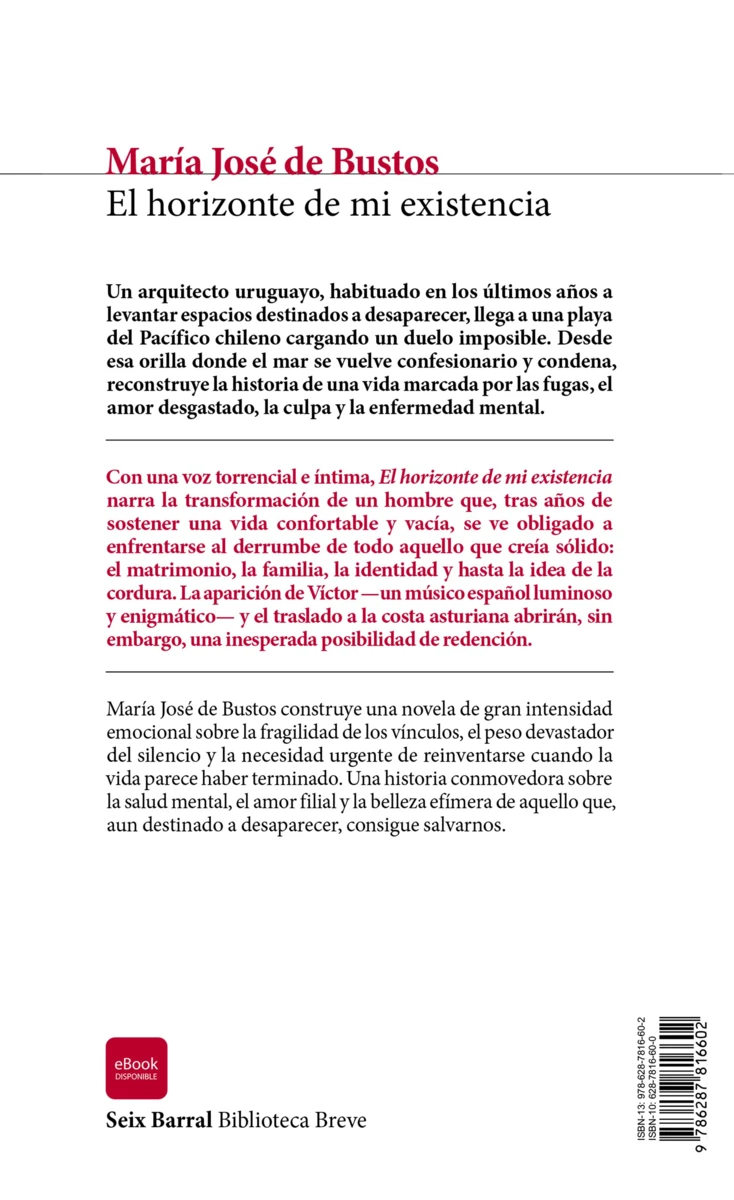 María José de Bustos
El horizonte de mi existencia

Un arquitecto uruguayo, habituado en los últimos años a levantar espacios destinados a desaparecer, llega a una playa del Pacífico chileno cargando un duelo imposible. Desde esa orilla donde el mar se vuelve confesionario y condena, reconstruye la historia de una vida marcada por las fugas, el amor desgastado, la culpa y la enfermedad mental.

Con una voz torrencial e íntima, El horizonte de mi existencia narra la transformación de un hombre que, tras años de sostener una vida confortable y vacía, se ve obligado a enfrentarse al derrumbe de todo aquello que creía sólido: el matrimonio, la familia, la identidad y hasta la idea de la cordura. La aparición de Víctor —un músico español luminoso y enigmático— y el traslado a la costa asturiana abrirán, sin embargo, una inesperada posibilidad de redención.

María José de Bustos construye una novela de gran intensidad emocional sobre la fragilidad de los vínculos, el peso devastador del silencio y la necesidad urgente de reinventarse cuando la vida parece haber terminado. Una historia conmovedora sobre la salud mental, el amor filial y la belleza efímera de aquello que, aun destinado a desaparecer, consigue salvarnos.

eBook
DISPONIBLE

Seix Barral Biblioteca Breve

ISBN-13: 978-628-7816-60-2
ISBN-10: 628-7816-60-0
9 786287 816602